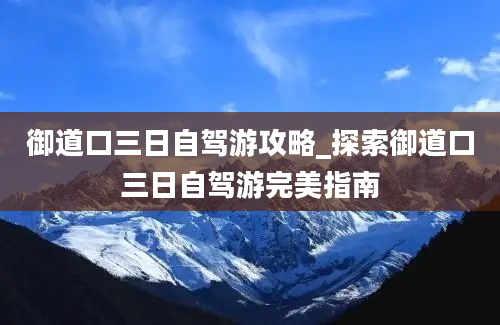 御道口三日自驾游攻略_探索御道口三日自驾游完美指南